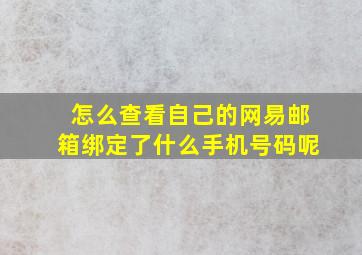 怎么查看自己的网易邮箱绑定了什么手机号码呢